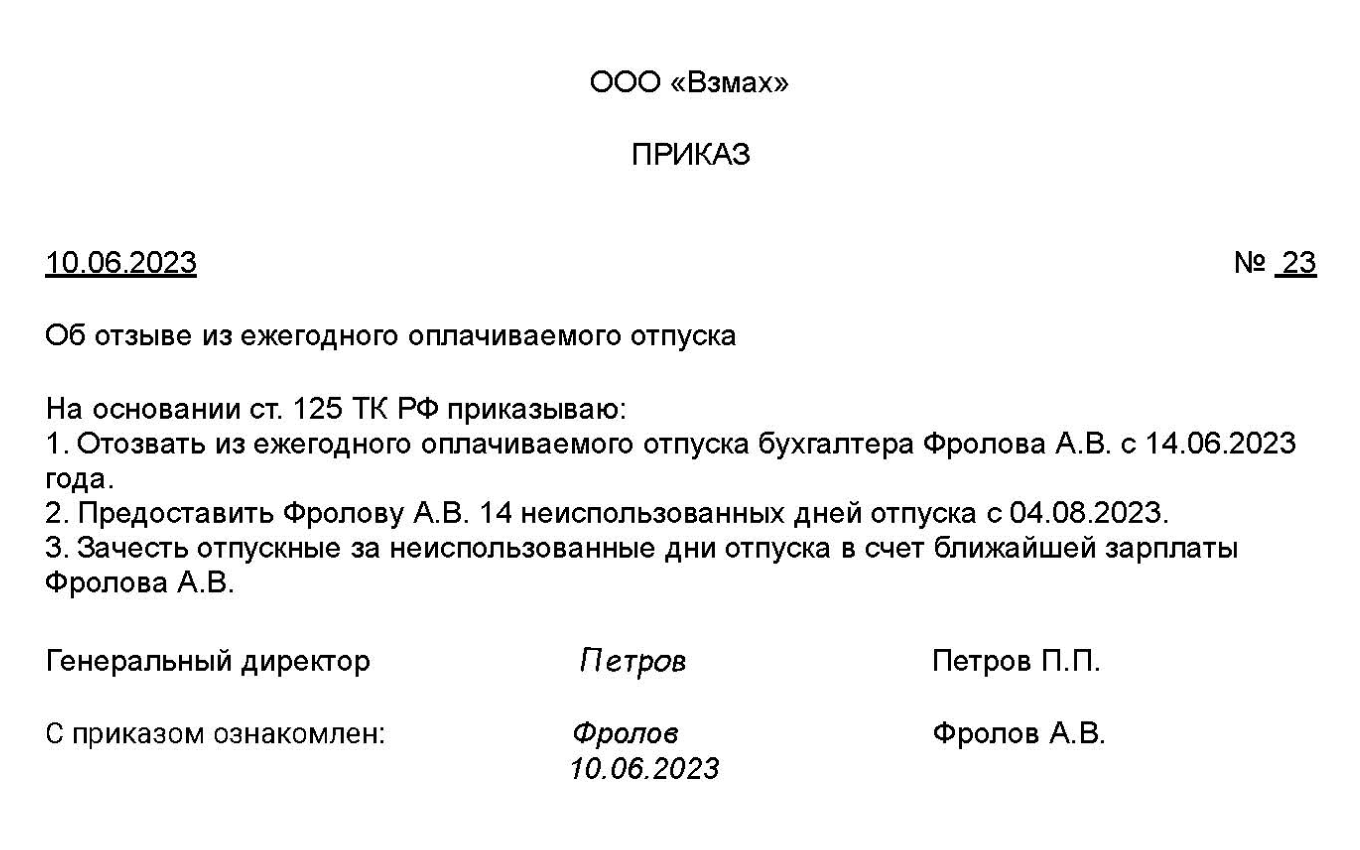 ООО «Взмах»

ПРИКАЗ

10.06.2023 № 23

Об отзыве из ежегодного оплачиваемого отпуска

На основании ст. 125 ТК РФ приказываю:
1. Отозвать из ежегодного оплачиваемого отпуска бухгалтера Фролова А.В. с 14.06.2023 года.
2. Предоставить Фролову А.В. 14 неиспользованных дней отпуска с 04.08.2023.
3. Зачесть отпускные за неиспользованные дни отпуска в счет ближайшей зарплаты Фролова А.В.

Генеральный директор Петров Петров П.П.

С приказом ознакомлен: Фролов 10.06.2023 Фролов А.В.